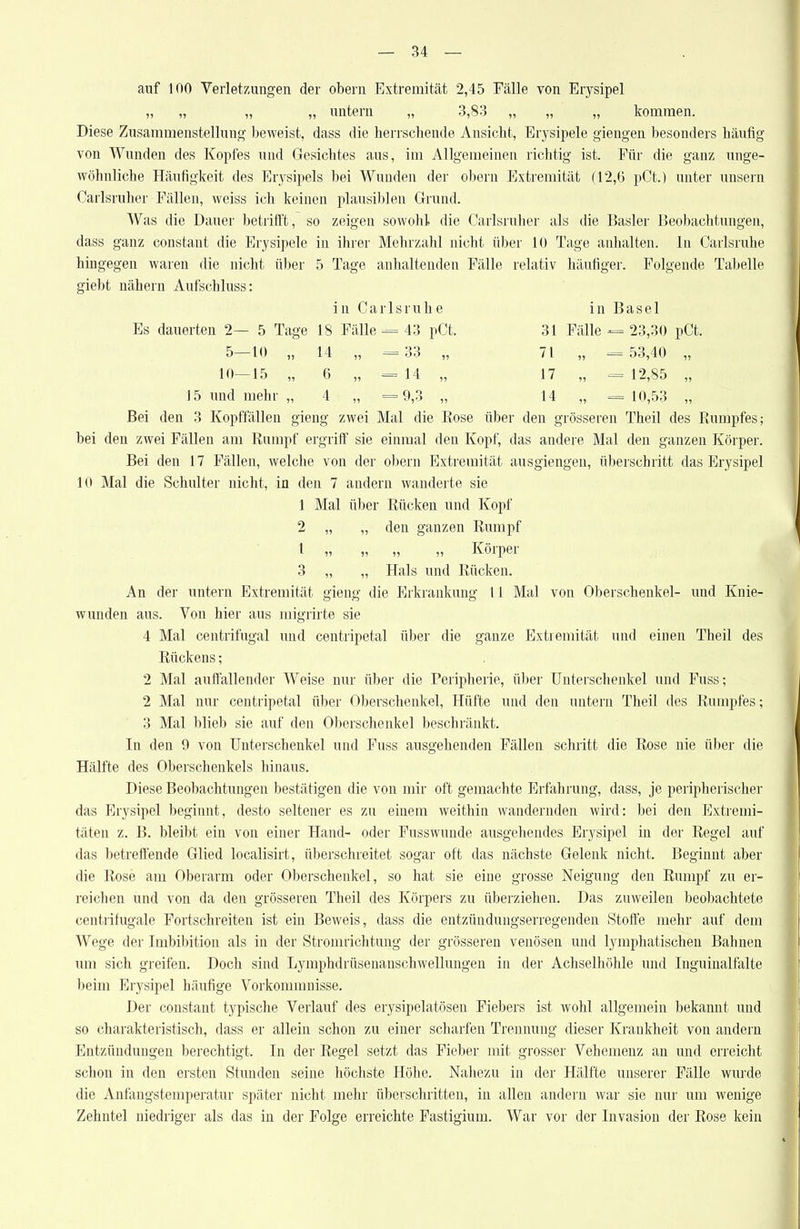 — 34 —

auf 100 Verletzungen der obern Extremität 2,45 Fälle von Erysipel
„ „ „ „ untern „ 3,83 „ „ „ kommen.

Diese Zusammenstellung beweist, dass die herrschende Ansicht, Erysipele giengen besonders häufig von Wunden des Kopfes und Gesichtes aus, im Allgemeinen richtig ist. Für die ganz ungewöhnliche Häufigkeit des Erysipels bei Wunden der obern Extremität (12,6 pCt.) unter unsern Carlsruher Fällen, weiss ich keinen plausiblen Grund.

Was die Dauer betrifft, so zeigen sowohl die Carlsruher als die Basler Beobachtungen, dass ganz constant die Erysipele in ihrer Mehrzahl nicht über 10 Tage anhalten. In Carlsruhe hingegen waren die nicht über 5 Tage anhaltenden Fälle relativ häufiger. Folgende Tabelle giebt nähern Aufschluss:

in Carlsruhe in Basel
Es dauerten 2— 5 Tage 18 Fälle = 43 pCt. 31 Fälle = 23,30 pCt.
5—10 „ 14 „ = 33 „ 71 „ = 53,40 „
10—15 „ 6 „ = 14 „ 17 „ = 12,85 „
15 und mehr „ 4 „ = 9,3 „ 14 „ = 10,53 „

Bei den 3 Kopffällen gieng zwei Mal die Rose über den grösseren Theil des Rumpfes; bei den zwei Fällen am Rumpf ergriff sie einmal den Kopf, das andere Mal den ganzen Körper.

Bei den 17 Fällen, welche von der obern Extremität ausgiengen, überschritt das Erysipel 10 Mal die Schulter nicht, in den 7 andern wanderte sie
1 Mal über Rücken und Kopf
2 „ „ den ganzen Rumpf
1 „ „ „ „ Körper
3 „ „ Hals und Rücken.

An der untern Extremität gieng die Erkrankung 11 Mal von Oberschenkel- und Kniewunden aus. Von hier aus migrirte sie
4 Mal centrifugal und centripetal über die ganze Extremität und einen Theil des Rückens;
2 Mal auffallender Weise nur über die Peripherie, über Unterschenkel und Fuss;
2 Mal nur centripetal über Oberschenkel, Hüfte und den untern Theil des Rumpfes;
3 Mal blieb sie auf den Oberschenkel beschränkt.

In den 9 von Unterschenkel und Fuss ausgehenden Fällen schritt die Rose nie über die Hälfte des Oberschenkels hinaus.

Diese Beobachtungen bestätigen die von mir oft gemachte Erfahrung, dass, je peripherischer das Erysipel beginnt, desto seltener es zu einem weithin wandernden wird: bei den Extremitäten z. B. bleibt ein von einer Hand- oder Fusswunde ausgehendes Erysipel in der Regel auf das betreffende Glied localisirt, überschreitet sogar oft das nächste Gelenk nicht. Beginnt aber die Rose am Oberarm oder Oberschenkel, so hat sie eine grosse Neigung den Rumpf zu erreichen und von da den grösseren Theil des Körpers zu überziehen. Das zuweilen beobachtete centrifugale Fortschreiten ist ein Beweis, dass die entzündungserregenden Stoffe mehr auf dem Wege der Imbibition als in der Stromrichtung der grösseren venösen und lymphatischen Bahnen um sich greifen. Doch sind Lymphdrüsenanschwellungen in der Achselhöhle und Inguinalfalte beim Erysipel häufige Vorkommnisse.

Der constant typische Verlauf des erysipelatösen Fiebers ist wohl allgemein bekannt und so charakteristisch, dass er allein schon zu einer scharfen Trennung dieser Krankheit von andern Entzündungen berechtigt. In der Regel setzt das Fieber mit grosser Vehemenz an und erreicht schon in den ersten Stunden seine höchste Höhe. Nahezu in der Hälfte unserer Fälle wurde die Anfangstemperatur später nicht mehr überschritten, in allen andern war sie nur um wenige Zehntel niedriger als das in der Folge erreichte Fastigium. War vor der Invasion der Rose kein